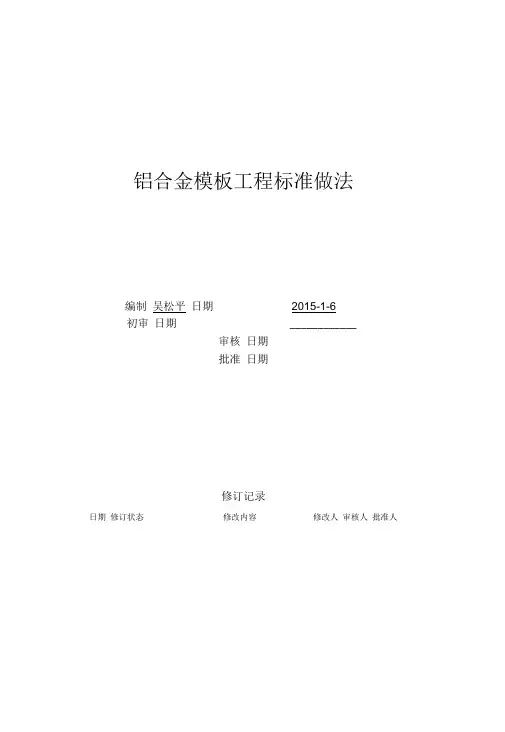 铝合金模板工程标准做法

编制 吴松平 日期 2015-1-6
初审 日期 ____
审核 日期
批准 日期

修订记录

日期 修订状态 修改内容 修改人 审核人 批准人